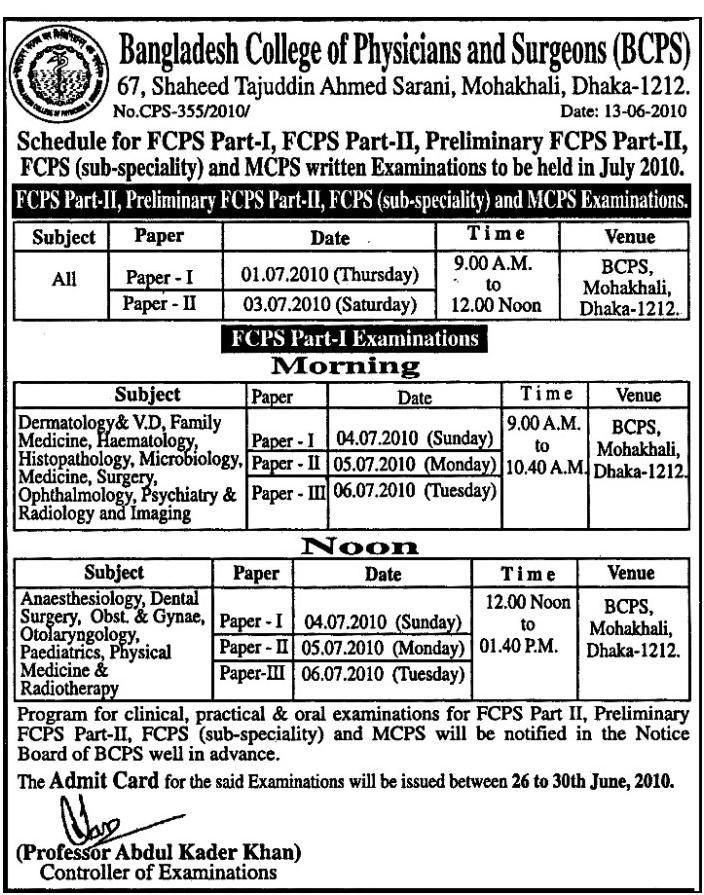 Bangladesh College of Physicians and Surgeons (BCPS)
67, Shaheed Tajuddin Ahmed Sarani, Mohakhali, Dhaka-1212.
No.CPS-355/2010/ Date: 13-06-2010

Schedule for FCPS Part-I, FCPS Part-II, Preliminary FCPS Part-II, FCPS (sub-speciality) and MCPS written Examinations to be held in July 2010.

FCPS Part-II, Preliminary FCPS Part-II, FCPS (sub-speciality) and MCPS Examinations.

| Subject | Paper | Date | Time | Venue |
|---|---|---|---|---|
| All | Paper - I | 01.07.2010 (Thursday) | 9.00 A.M. to 12.00 Noon | BCPS, Mohakhali, Dhaka-1212. |
| | Paper - II | 03.07.2010 (Saturday) | | |

FCPS Part-I Examinations
Morning

| Subject | Paper | Date | Time | Venue |
|---|---|---|---|---|
| Dermatology& V.D, Family Medicine, Haematology, Histopathology, Microbiology, Medicine, Surgery, Ophthalmology, Psychiatry & Radiology and Imaging | Paper - I | 04.07.2010 (Sunday) | 9.00 A.M. to 10.40 A.M. | BCPS, Mohakhali, Dhaka-1212. |
| | Paper - II | 05.07.2010 (Monday) | | |
| | Paper - III | 06.07.2010 (Tuesday) | | |

Noon

| Subject | Paper | Date | Time | Venue |
|---|---|---|---|---|
| Anaesthesiology, Dental Surgery, Obst. & Gynae, Otolaryngology, Paediatrics, Physical Medicine & Radiotherapy | Paper - I | 04.07.2010 (Sunday) | 12.00 Noon to 01.40 P.M. | BCPS, Mohakhali, Dhaka-1212. |
| | Paper - II | 05.07.2010 (Monday) | | |
| | Paper-III | 06.07.2010 (Tuesday) | | |

Program for clinical, practical & oral examinations for FCPS Part II, Preliminary FCPS Part-II, FCPS (sub-speciality) and MCPS will be notified in the Notice Board of BCPS well in advance.

The Admit Card for the said Examinations will be issued between 26 to 30th June, 2010.

(Professor Abdul Kader Khan)
Controller of Examinations